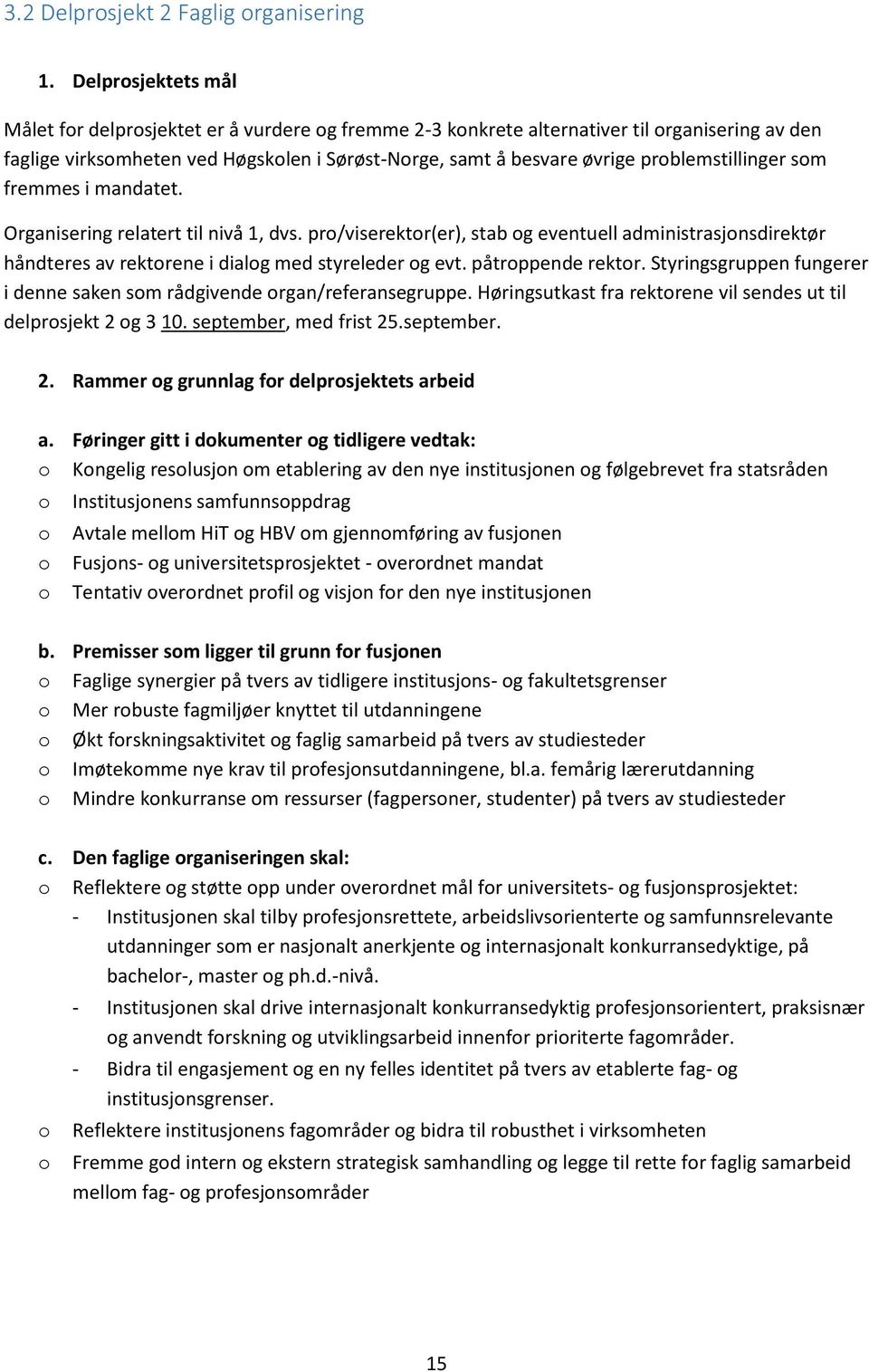 3.2 Delprosjekt 2 Faglig organisering

1. Delprosjektets mål

Målet for delprosjektet er å vurdere og fremme 2-3 konkrete alternativer til organisering av den faglige virksomheten ved Høgskolen i Sørøst-Norge, samt å besvare øvrige problemstillinger som fremmes i mandatet.

Organisering relatert til nivå 1, dvs. pro/viserektor(er), stab og eventuell administrasjonsdirektør håndteres av rektorene i dialog med styreleder og evt. påtroppende rektor. Styringsgruppen fungerer i denne saken som rådgivende organ/referansegruppe. Høringsutkast fra rektorene vil sendes ut til delprosjekt 2 og 3 10. september, med frist 25.september.

2. Rammer og grunnlag for delprosjektets arbeid

a. Føringer gitt i dokumenter og tidligere vedtak:
o Kongelig resolusjon om etablering av den nye institusjonen og følgebrevet fra statsråden
o Institusjonens samfunnsoppdrag
o Avtale mellom HiT og HBV om gjennomføring av fusjonen
o Fusjons- og universitetsprosjektet - overordnet mandat
o Tentativ overordnet profil og visjon for den nye institusjonen

b. Premisser som ligger til grunn for fusjonen
o Faglige synergier på tvers av tidligere institusjons- og fakultetsgrenser
o Mer robuste fagmiljøer knyttet til utdanningene
o Økt forskningsaktivitet og faglig samarbeid på tvers av studiesteder
o Imøtekomme nye krav til profesjonsutdanningene, bl.a. femårig lærerutdanning
o Mindre konkurranse om ressurser (fagpersoner, studenter) på tvers av studiesteder

c. Den faglige organiseringen skal:
o Reflektere og støtte opp under overordnet mål for universitets- og fusjonsprosjektet:
- Institusjonen skal tilby profesjonsrettete, arbeidslivsorienterte og samfunnsrelevante utdanninger som er nasjonalt anerkjente og internasjonalt konkurransedyktige, på bachelor-, master og ph.d.-nivå.
- Institusjonen skal drive internasjonalt konkurransedyktig profesjonsorientert, praksisnær og anvendt forskning og utviklingsarbeid innenfor prioriterte fagområder.
- Bidra til engasjement og en ny felles identitet på tvers av etablerte fag- og institusjonsgrenser.
o Reflektere institusjonens fagområder og bidra til robusthet i virksomheten
o Fremme god intern og ekstern strategisk samhandling og legge til rette for faglig samarbeid mellom fag- og profesjonsområder

15